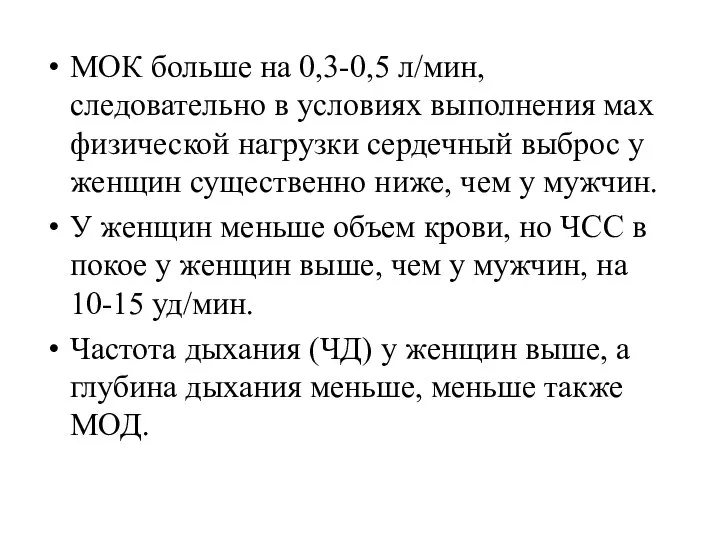 • МОК больше на 0,3-0,5 л/мин, следовательно в условиях выполнения мах физической нагрузки сердечный выброс у женщин существенно ниже, чем у мужчин.

• У женщин меньше объем крови, но ЧСС в покое у женщин выше, чем у мужчин, на 10-15 уд/мин.

• Частота дыхания (ЧД) у женщин выше, а глубина дыхания меньше, меньше также МОД.